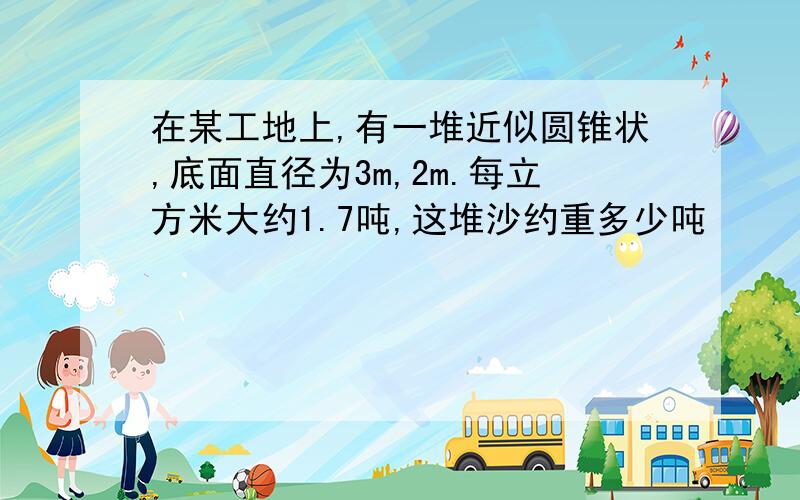 在某工地上,有一堆近似圆锥状,底面直径为3m,2m.每立方米大约1.7吨,这堆沙约重多少吨

SCHOOL